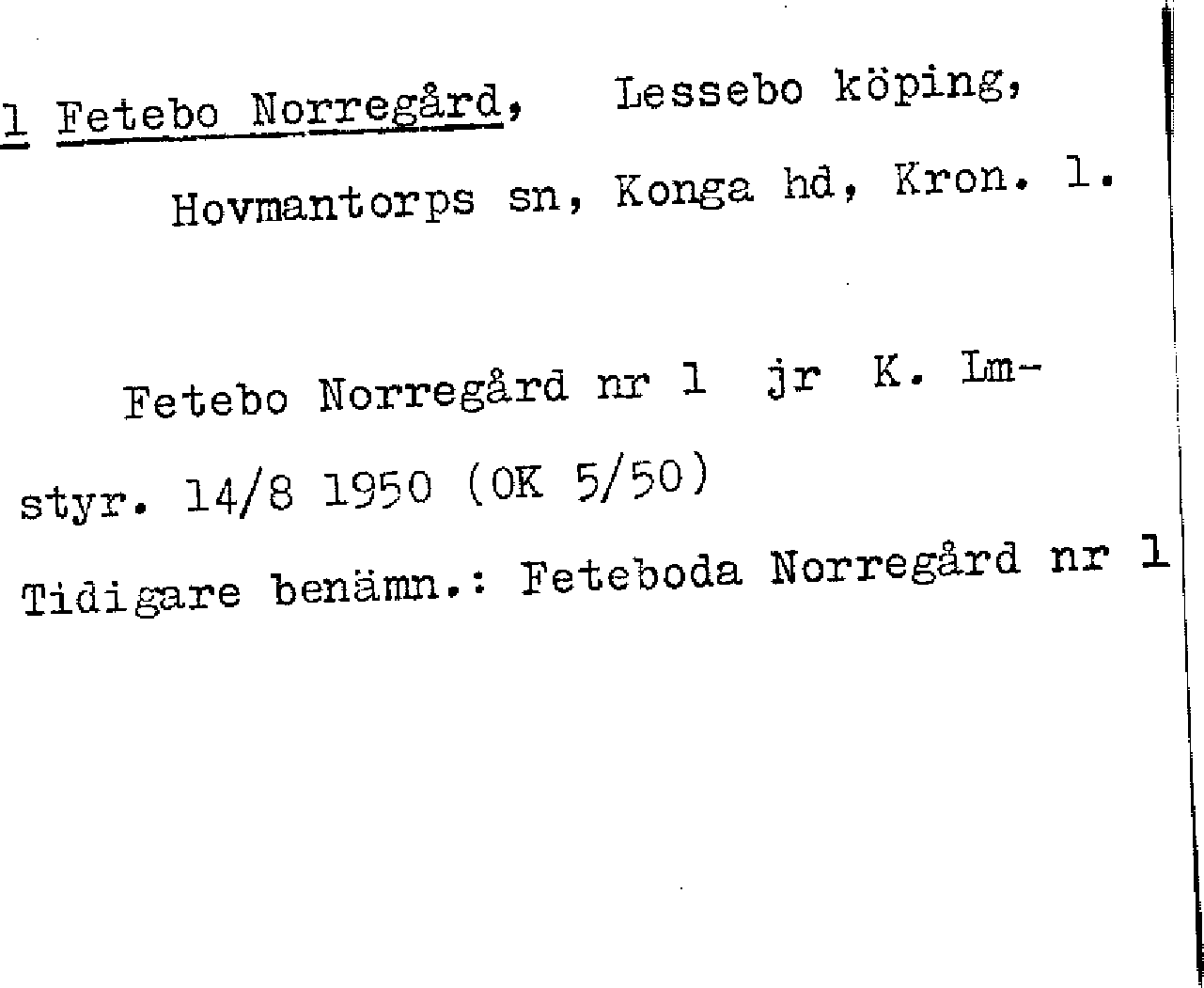 1 Fetebo Norregård, Lessebo köping, Hovmantorps sn, Konga hd, Kron. l.

Fetebo Norregård nr 1 jr K. Lmstyr. 14/8 1950 (OK 5/50)
Tidigare benämn.: Feteboda Norregård nr 1